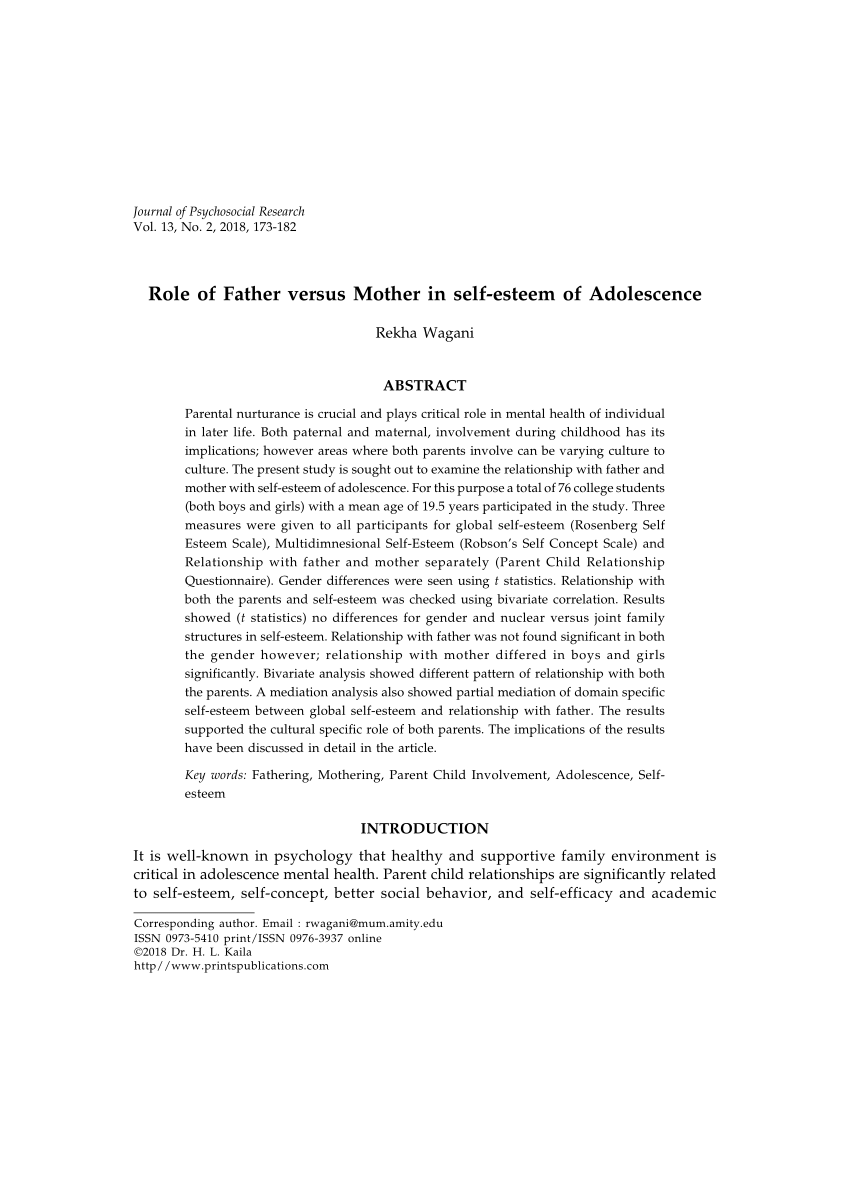 Journal of Psychosocial Research
Vol. 13, No. 2, 2018, 173-182

Role of Father versus Mother in self-esteem of Adolescence

Rekha Wagani

ABSTRACT

Parental nurturance is crucial and plays critical role in mental health of individual in later life. Both paternal and maternal, involvement during childhood has its implications; however areas where both parents involve can be varying culture to culture. The present study is sought out to examine the relationship with father and mother with self-esteem of adolescence. For this purpose a total of 76 college students (both boys and girls) with a mean age of 19.5 years participated in the study. Three measures were given to all participants for global self-esteem (Rosenberg Self Esteem Scale), Multidimnesional Self-Esteem (Robson's Self Concept Scale) and Relationship with father and mother separately (Parent Child Relationship Questionnaire). Gender differences were seen using $t$ statistics. Relationship with both the parents and self-esteem was checked using bivariate correlation. Results showed ($t$ statistics) no differences for gender and nuclear versus joint family structures in self-esteem. Relationship with father was not found significant in both the gender however; relationship with mother differed in boys and girls significantly. Bivariate analysis showed different pattern of relationship with both the parents. A mediation analysis also showed partial mediation of domain specific self-esteem between global self-esteem and relationship with father. The results supported the cultural specific role of both parents. The implications of the results have been discussed in detail in the article.

Key words: Fathering, Mothering, Parent Child Involvement, Adolescence, Self-esteem

INTRODUCTION

It is well-known in psychology that healthy and supportive family environment is critical in adolescence mental health. Parent child relationships are significantly related to self-esteem, self-concept, better social behavior, and self-efficacy and academic

Corresponding author. Email : rwagani@mum.amity.edu
ISSN 0973-5410 print/ISSN 0976-3937 online
©2018 Dr. H. L. Kaila
http//www.printspublications.com